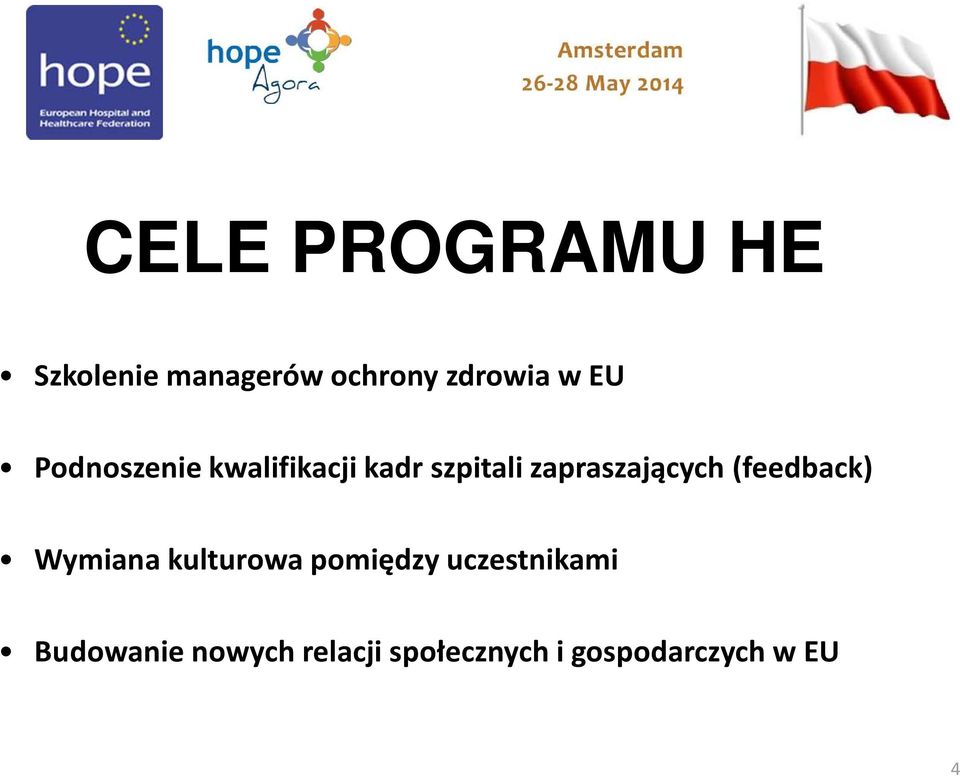 hope
European Hospital and Healthcare Federation

hope Agora

Amsterdam
26-28 May 2014

CELE PROGRAMU HE

• Szkolenie managerów ochrony zdrowia w EU

• Podnoszenie kwalifikacji kadr szpitali zapraszających (feedback)

• Wymiana kulturowa pomiędzy uczestnikami

• Budowanie nowych relacji społecznych i gospodarczych w EU

4